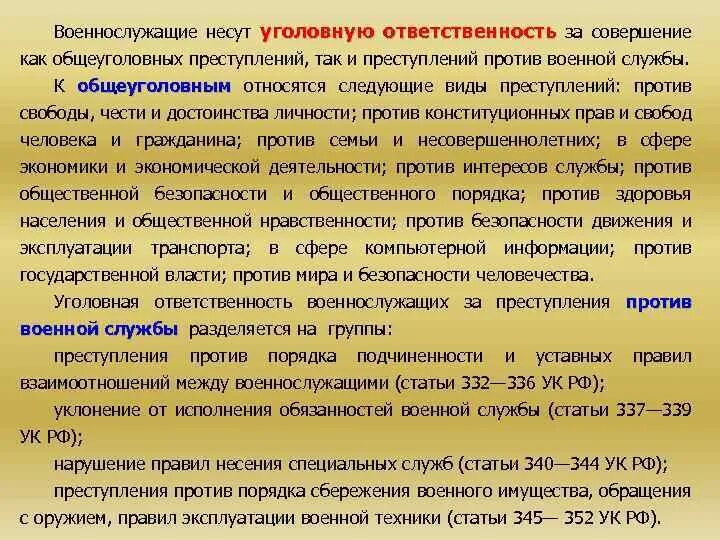 Военнослужащие несут уголовную ответственность за совершение как общеуголовных преступлений, так и преступлений против военной службы.

К общеуголовным относятся следующие виды преступлений: против свободы, чести и достоинства личности; против конституционных прав и свобод человека и гражданина; против семьи и несовершеннолетних; в сфере экономики и экономической деятельности; против интересов службы; против общественной безопасности и общественного порядка; против здоровья населения и общественной нравственности; против безопасности движения и эксплуатации транспорта; в сфере компьютерной информации; против государственной власти; против мира и безопасности человечества.

Уголовная ответственность военнослужащих за преступления против военной службы разделяется на группы:

преступления против порядка подчиненности и уставных правил взаимоотношений между военнослужащими (статьи 332—336 УК РФ);

уклонение от исполнения обязанностей военной службы (статьи 337—339 УК РФ);

нарушение правил несения специальных служб (статьи 340—344 УК РФ);

преступления против порядка сбережения военного имущества, обращения с оружием, правил эксплуатации военной техники (статьи 345— 352 УК РФ).